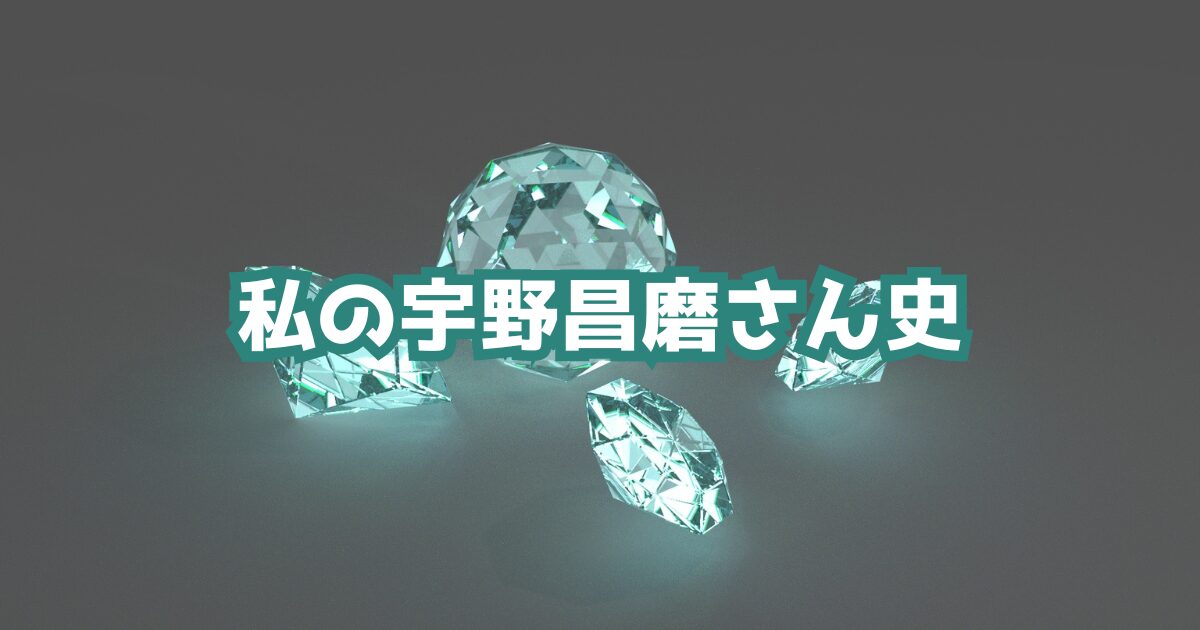 私の宇野昌磨さん史